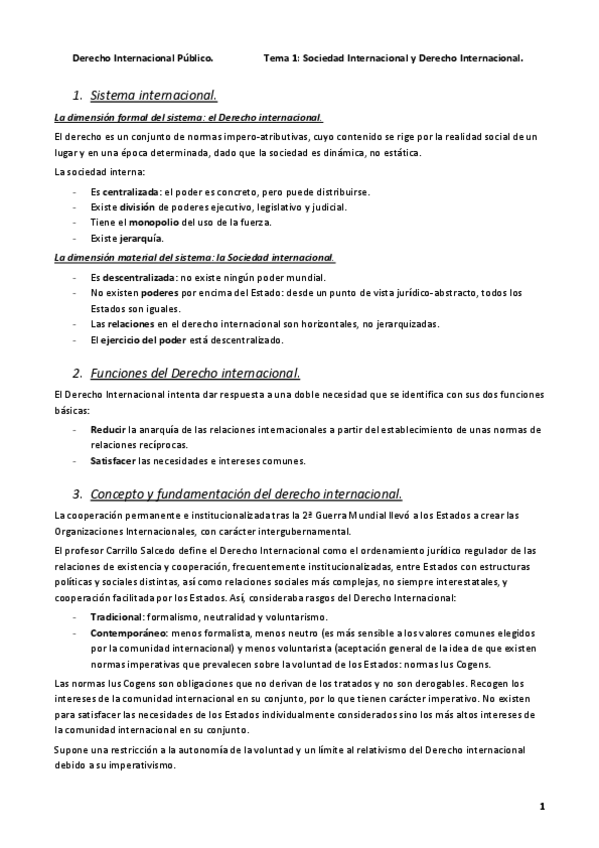 Derecho Internacional Público.

Tema 1: Sociedad Internacional y Derecho Internacional.

1. Sistema internacional.

La dimensión formal del sistema: el Derecho internacional.

El derecho es un conjunto de normas impero-atributivas, cuyo contenido se rige por la realidad social de un lugar y en una época determinada, dado que la sociedad es dinámica, no estática.

La sociedad interna:

- Es centralizada: el poder es concreto, pero puede distribuirse.
- Existe división de poderes ejecutivo, legislativo y judicial.
- Tiene el monopolio del uso de la fuerza.
- Existe jerarquía.

La dimensión material del sistema: la Sociedad internacional.

- Es descentralizada: no existe ningún poder mundial.
- No existen poderes por encima del Estado: desde un punto de vista jurídico-abstracto, todos los Estados son iguales.
- Las relaciones en el derecho internacional son horizontales, no jerarquizadas.
- El ejercicio del poder está descentralizado.

2. Funciones del Derecho internacional.

El Derecho Internacional intenta dar respuesta a una doble necesidad que se identifica con sus dos funciones básicas:

- Reducir la anarquía de las relaciones internacionales a partir del establecimiento de unas normas de relaciones recíprocas.
- Satisfacer las necesidades e intereses comunes.

3. Concepto y fundamentación del derecho internacional.

La cooperación permanente e institucionalizada tras la 2ª Guerra Mundial llevó a los Estados a crear las Organizaciones Internacionales, con carácter intergubernamental.

El profesor Carrillo Salcedo define el Derecho Internacional como el ordenamiento jurídico regulador de las relaciones de existencia y cooperación, frecuentemente institucionalizadas, entre Estados con estructuras políticas y sociales distintas, así como relaciones sociales más complejas, no siempre interestatales, y cooperación facilitada por los Estados. Así, consideraba rasgos del Derecho Internacional:

- Tradicional: formalismo, neutralidad y voluntarismo.
- Contemporáneo: menos formalista, menos neutro (es más sensible a los valores comunes elegidos por la comunidad internacional) y menos voluntarista (aceptación general de la idea de que existen normas imperativas que prevalecen sobre la voluntad de los Estados: normas Ius Cogens.

Las normas Ius Cogens son obligaciones que no derivan de los tratados y no son derogables. Recogen los intereses de la comunidad internacional en su conjunto, por lo que tienen carácter imperativo. No existen para satisfacer las necesidades de los Estados individualmente considerados sino los más altos intereses de la comunidad internacional en su conjunto.

Supone una restricción a la autonomía de la voluntad y un límite al relativismo del Derecho internacional debido a su imperativismo.

1